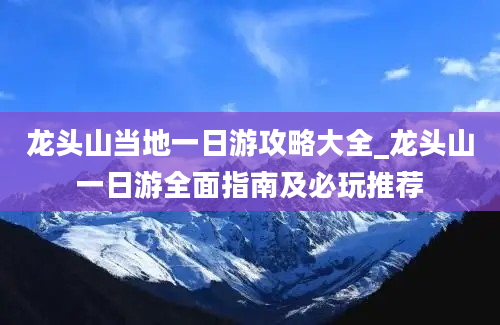 龙头山当地一日游攻略大全_龙头山一日游全面指南及必玩推荐